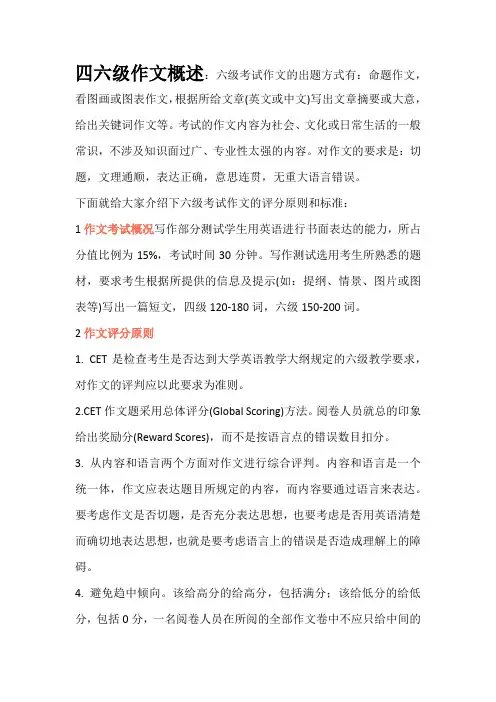 四六级作文概述：六级考试作文的出题方式有：命题作文，看图画或图表作文，根据所给文章(英文或中文)写出文章摘要或大意，给出关键词作文等。考试的作文内容为社会、文化或日常生活的一般常识，不涉及知识面过广、专业性太强的内容。对作文的要求是：切题，文理通顺，表达正确，意思连贯，无重大语言错误。

下面就给大家介绍下六级考试作文的评分原则和标准：

1 作文考试概况写作部分测试学生用英语进行书面表达的能力，所占分值比例为 15%，考试时间 30 分钟。写作测试选用考生所熟悉的题材，要求考生根据所提供的信息及提示(如：提纲、情景、图片或图表等)写出一篇短文，四级 120-180 词，六级 150-200 词。

2 作文评分原则

1. CET 是检查考生是否达到大学英语教学大纲规定的六级教学要求，对作文的评判应以此要求为准则。

2.CET 作文题采用总体评分(Global Scoring)方法。阅卷人员就总的印象给出奖励分(Reward Scores)，而不是按语言点的错误数目扣分。

3. 从内容和语言两个方面对作文进行综合评判。内容和语言是一个统一体，作文应表达题目所规定的内容，而内容要通过语言来表达。要考虑作文是否切题，是否充分表达思想，也要考虑是否用英语清楚而确切地表达思想，也就是要考虑语言上的错误是否造成理解上的障碍。

4. 避免趋中倾向。该给高分的给高分，包括满分；该给低分的给低分，包括 0 分，一名阅卷人员在所阅的全部作文卷中不应只给中间的